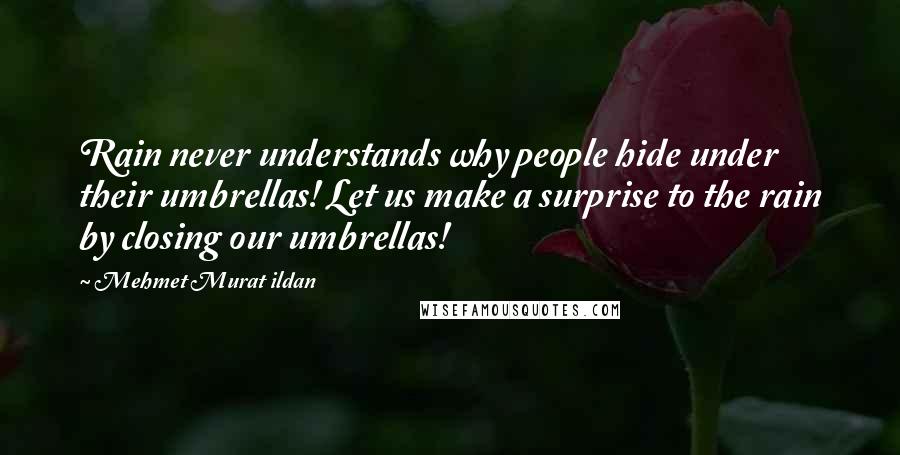 Rain never understands why people hide under their umbrellas! Let us make a surprise to the rain by closing our umbrellas!

~ Mehmet Murat ildan

WISEFAMOUSQUOTES.COM